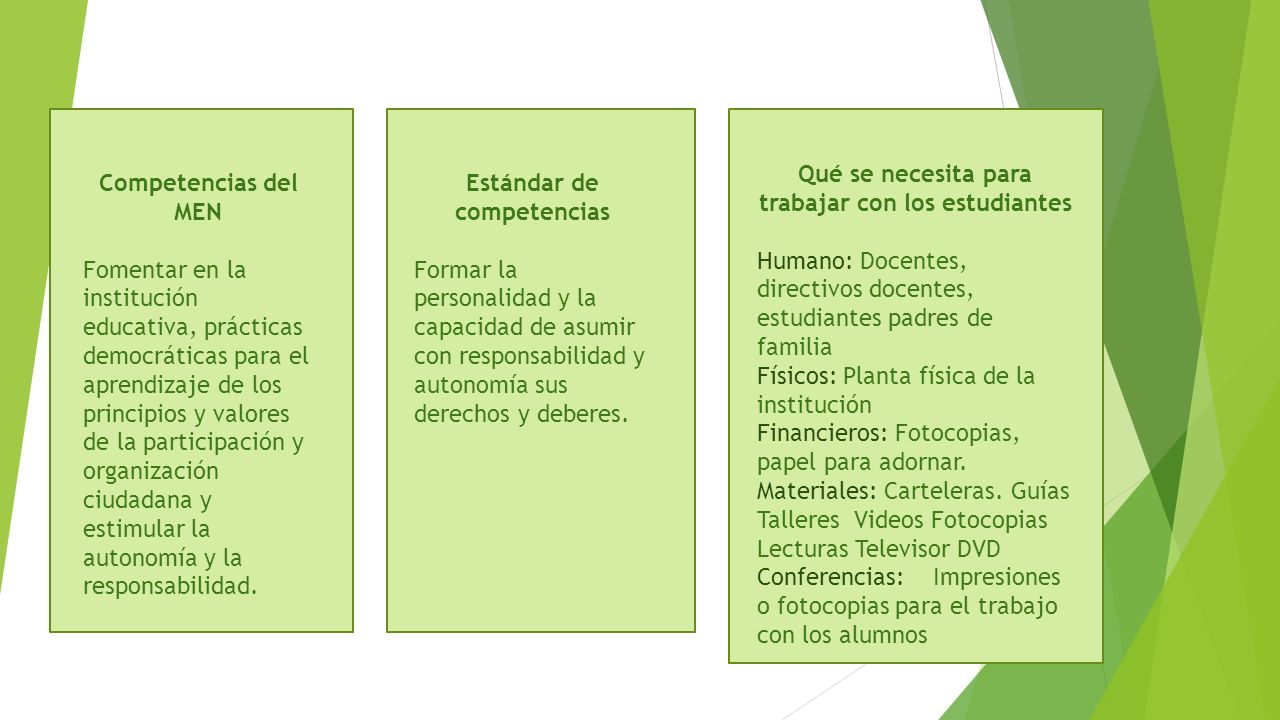 Competencias del MEN

Fomentar en la institución educativa, prácticas democráticas para el aprendizaje de los principios y valores de la participación y organización ciudadana y estimular la autonomía y la responsabilidad.

Estándar de competencias

Formar la personalidad y la capacidad de asumir con responsabilidad y autonomía sus derechos y deberes.

Qué se necesita para trabajar con los estudiantes

Humano: Docentes, directivos docentes, estudiantes padres de familia
Físicos: Planta física de la institución
Financieros: Fotocopias, papel para adornar.
Materiales: Carteleras. Guías Talleres Videos Fotocopias Lecturas Televisor DVD
Conferencias: Impresiones o fotocopias para el trabajo con los alumnos